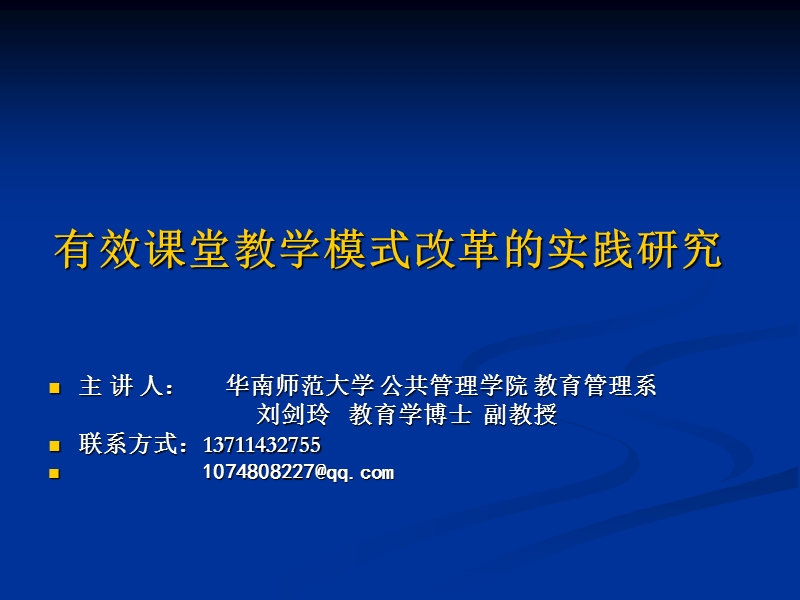 有效课堂教学模式改革的实践研究

主 讲 人： 华南师范大学 公共管理学院 教育管理系
刘剑玲 教育学博士 副教授

联系方式：13711432755

1074808227@qq.com